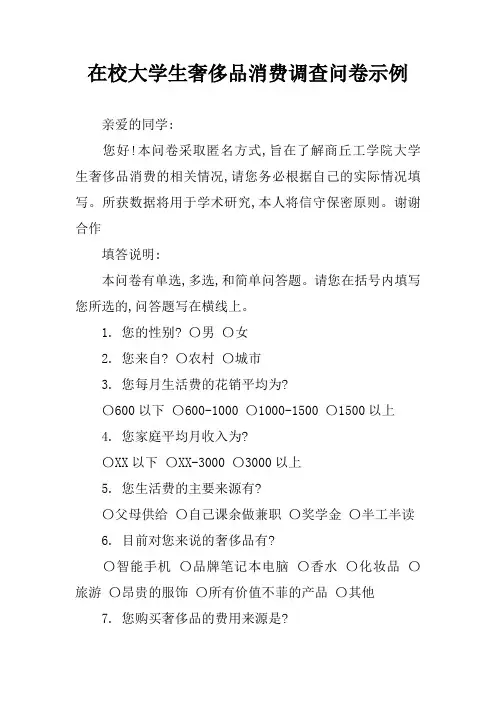 在校大学生奢侈品消费调查问卷示例

亲爱的同学:

您好!本问卷采取匿名方式,旨在了解商丘工学院大学生奢侈品消费的相关情况,请您务必根据自己的实际情况填写。所获数据将用于学术研究,本人将信守保密原则。谢谢合作

填答说明:

本问卷有单选,多选,和简单问答题。请您在括号内填写您所选的,问答题写在横线上。

1. 您的性别? ○男 ○女

2. 您来自? ○农村 ○城市

3. 您每月生活费的花销平均为?

○600 以下 ○600-1000 ○1000-1500 ○1500 以上

4. 您家庭平均月收入为?

○XX 以下 ○XX-3000 ○3000 以上

5. 您生活费的主要来源有?

○父母供给 ○自己课余做兼职 ○奖学金 ○半工半读

6. 目前对您来说的奢侈品有?

○智能手机 ○品牌笔记本电脑 ○香水 ○化妆品 ○旅游 ○昂贵的服饰 ○所有价值不菲的产品 ○其他

7. 您购买奢侈品的费用来源是?